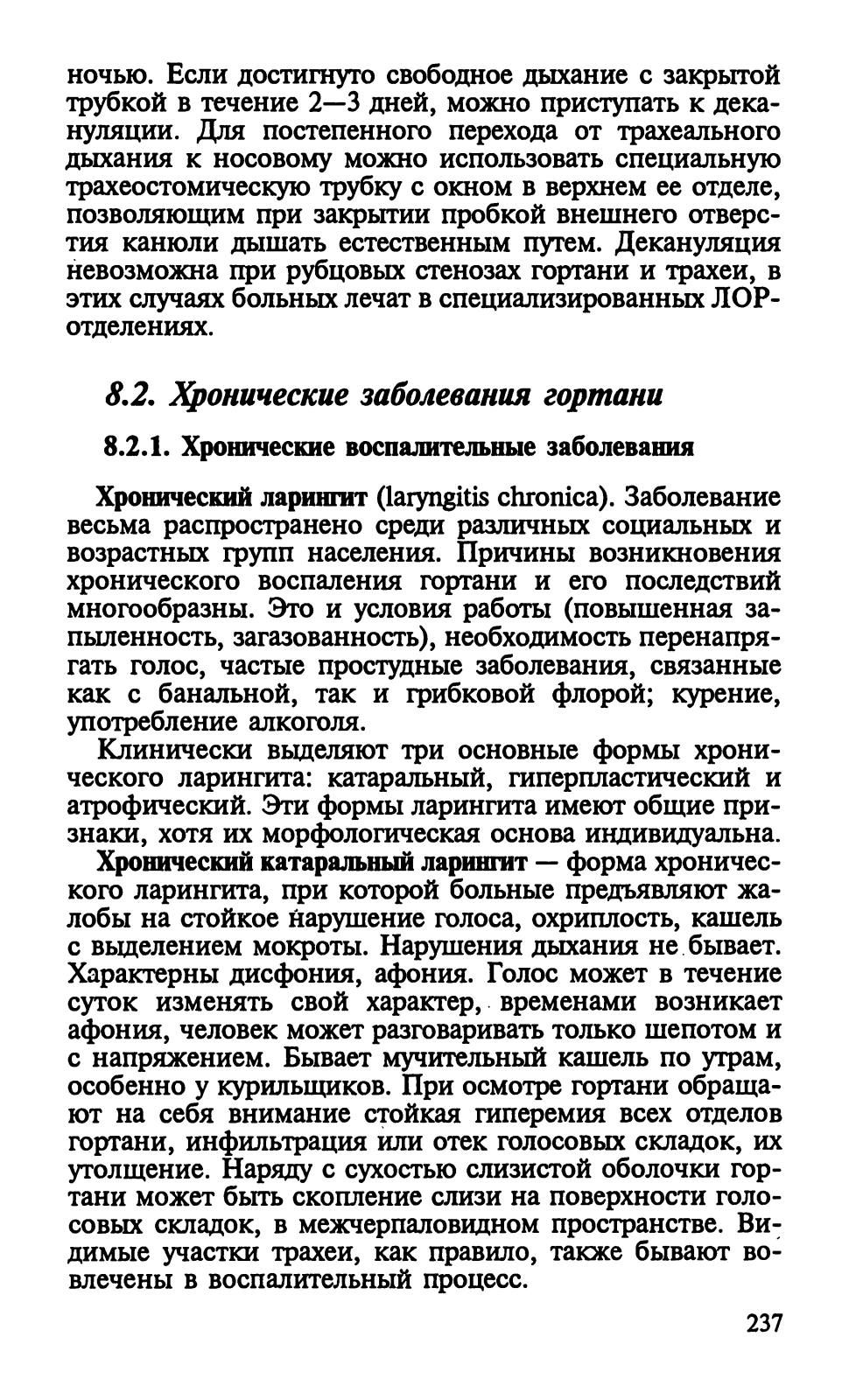 ночью. Если достигнуто свободное дыхание с закрытой трубкой в течение 2—3 дней, можно приступать к деканюляции. Для постепенного перехода от трахеального дыхания к носовому можно использовать специальную трахеостомическую трубку с окном в верхнем ее отделе, позволяющим при закрытии пробкой внешнего отверстия канюли дышать естественным путем. Деканюляция невозможна при рубцовых стенозах гортани и трахеи, в этих случаях больных лечат в специализированных ЛОР-отделениях.

8.2. Хронические заболевания гортани

8.2.1. Хронические воспалительные заболевания

Хронический ларингит (laryngitis chronica). Заболевание весьма распространено среди различных социальных и возрастных групп населения. Причины возникновения хронического воспаления гортани и его последствий многообразны. Это и условия работы (повышенная запыленность, загазованность), необходимость перенапрягать голос, частые простудные заболевания, связанные как с банальной, так и грибковой флорой; курение, употребление алкоголя.

Клинически выделяют три основные формы хронического ларингита: катаральный, гиперпластический и атрофический. Эти формы ларингита имеют общие признаки, хотя их морфологическая основа индивидуальна.

Хронический катаральный ларингит — форма хронического ларингита, при которой больные предъявляют жалобы на стойкое нарушение голоса, охриплость, кашель с выделением мокроты. Нарушения дыхания не бывает. Характерны дисфония, афония. Голос может в течение суток изменять свой характер, временами возникает афония, человек может разговаривать только шепотом и с напряжением. Бывает мучительный кашель по утрам, особенно у курильщиков. При осмотре гортани обращают на себя внимание стойкая гиперемия всех отделов гортани, инфильтрация или отек голосовых складок, их утолщение. Наряду с сухостью слизистой оболочки гортани может быть скопление слизи на поверхности голосовых складок, в межчерпаловидном пространстве. Видимые участки трахеи, как правило, также бывают вовлечены в воспалительный процесс.

237